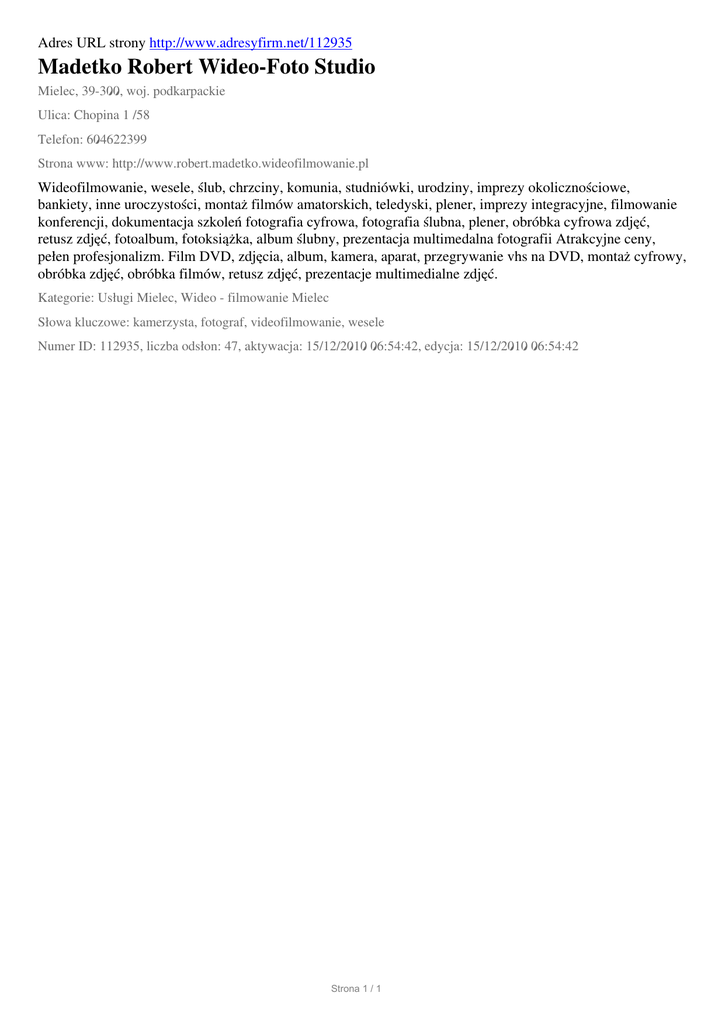 Adres URL strony http://www.adresyfirm.net/112935

Madetko Robert Wideo-Foto Studio

Mielec, 39-300, woj. podkarpackie

Ulica: Chopina 1 /58

Telefon: 604622399

Strona www: http://www.robert.madetko.wideofilmowanie.pl

Wideofilmowanie, wesele, ślub, chrzciny, komunia, studniówki, urodziny, imprezy okolicznościowe, bankiety, inne uroczystości, montaż filmów amatorskich, teledyski, plener, imprezy integracyjne, filmowanie konferencji, dokumentacja szkoleń fotografia cyfrowa, fotografia ślubna, plener, obróbka cyfrowa zdjęć, retusz zdjęć, fotoalbum, fotoksiążka, album ślubny, prezentacja multimedalna fotografii Atrakcyjne ceny, pełen profesjonalizm. Film DVD, zdjęcia, album, kamera, aparat, przegrywanie vhs na DVD, montaż cyfrowy, obróbka zdjęć, obróbka filmów, retusz zdjęć, prezentacje multimedialne zdjęć.

Kategorie: Usługi Mielec, Wideo - filmowanie Mielec

Słowa kluczowe: kamerzysta, fotograf, videofilmowanie, wesele

Numer ID: 112935, liczba odsłon: 47, aktywacja: 15/12/2010 06:54:42, edycja: 15/12/2010 06:54:42

Strona 1 / 1